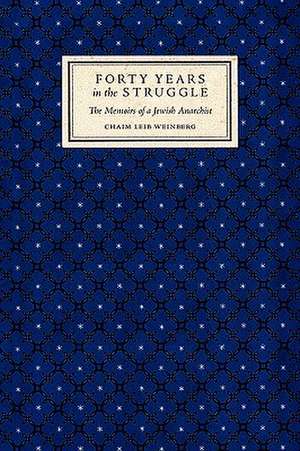 FORTY YEARS
in the STRUGGLE

The Memoirs of a Jewish Anarchist

CHAIM LEIB WEINBERG